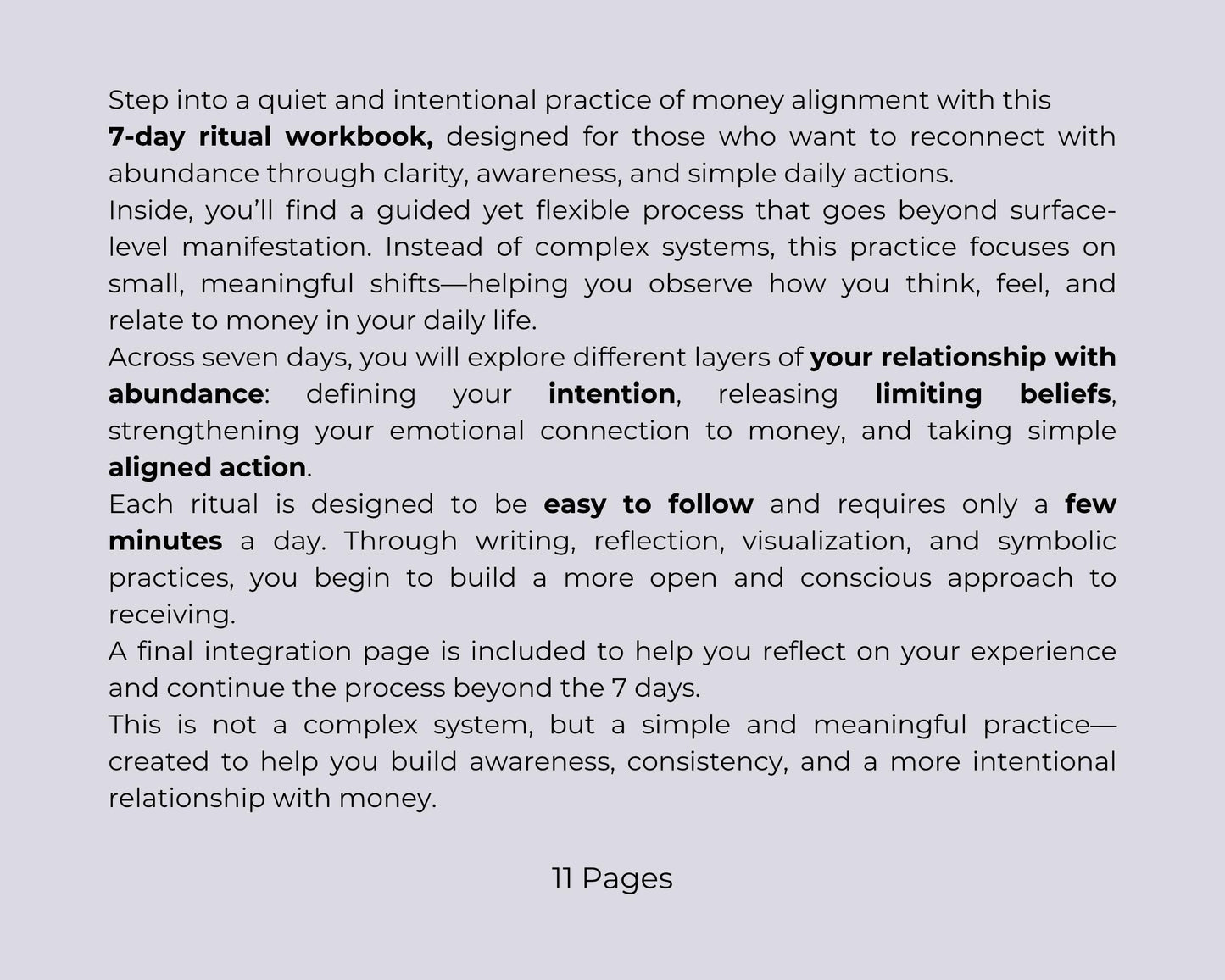 Step into a quiet and intentional practice of money alignment with this 7-day ritual workbook, designed for those who want to reconnect with abundance through clarity, awareness, and simple daily actions.
Inside, you'll find a guided yet flexible process that goes beyond surface-level manifestation. Instead of complex systems, this practice focuses on small, meaningful shifts—helping you observe how you think, feel, and relate to money in your daily life.
Across seven days, you will explore different layers of your relationship with abundance: defining your intention, releasing limiting beliefs, strengthening your emotional connection to money, and taking simple aligned action.
Each ritual is designed to be easy to follow and requires only a few minutes a day. Through writing, reflection, visualization, and symbolic practices, you begin to build a more open and conscious approach to receiving.
A final integration page is included to help you reflect on your experience and continue the process beyond the 7 days.
This is not a complex system, but a simple and meaningful practice—created to help you build awareness, consistency, and a more intentional relationship with money.

11 Pages